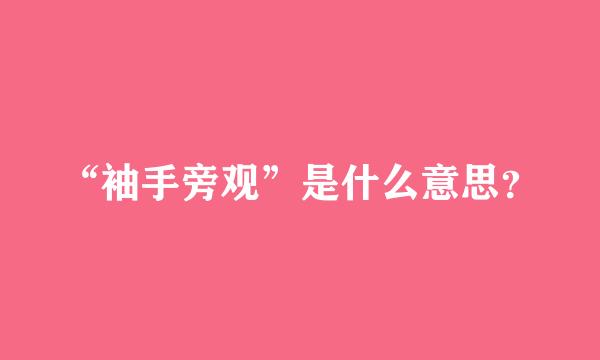 “袖手旁观”是什么意思？